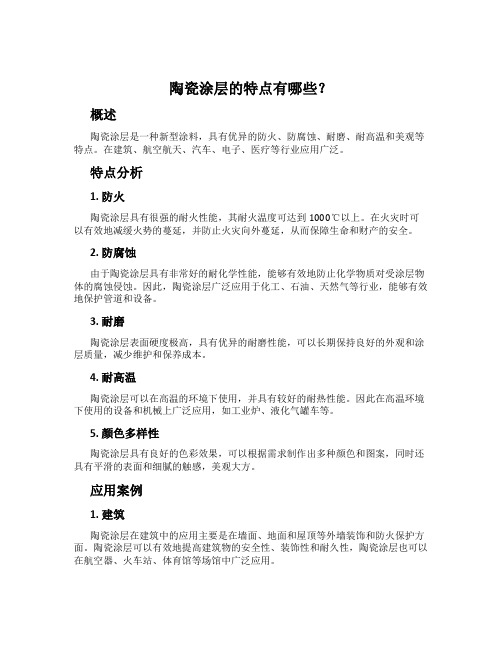 陶瓷涂层的特点有哪些？

概述

陶瓷涂层是一种新型涂料，具有优异的防火、防腐蚀、耐磨、耐高温和美观等特点。在建筑、航空航天、汽车、电子、医疗等行业应用广泛。

特点分析

1. 防火

陶瓷涂层具有很强的耐火性能，其耐火温度可达到1000℃以上。在火灾时可以有效地减缓火势的蔓延，并防止火灾向外蔓延，从而保障生命和财产的安全。

2. 防腐蚀

由于陶瓷涂层具有非常好的耐化学性能，能够有效地防止化学物质对受涂层物体的腐蚀侵蚀。因此，陶瓷涂层广泛应用于化工、石油、天然气等行业，能够有效地保护管道和设备。

3. 耐磨

陶瓷涂层表面硬度极高，具有优异的耐磨性能，可以长期保持良好的外观和涂层质量，减少维护和保养成本。

4. 耐高温

陶瓷涂层可以在高温的环境下使用，并具有较好的耐热性能。因此在高温环境下使用的设备和机械上广泛应用，如工业炉、液化气罐车等。

5. 颜色多样性

陶瓷涂层具有良好的色彩效果，可以根据需求制作出多种颜色和图案，同时还具有平滑的表面和细腻的触感，美观大方。

应用案例

1. 建筑

陶瓷涂层在建筑中的应用主要是在墙面、地面和屋顶等外墙装饰和防火保护方面。陶瓷涂层可以有效地提高建筑物的安全性、装饰性和耐久性，陶瓷涂层也可以在航空器、火车站、体育馆等场馆中广泛应用。